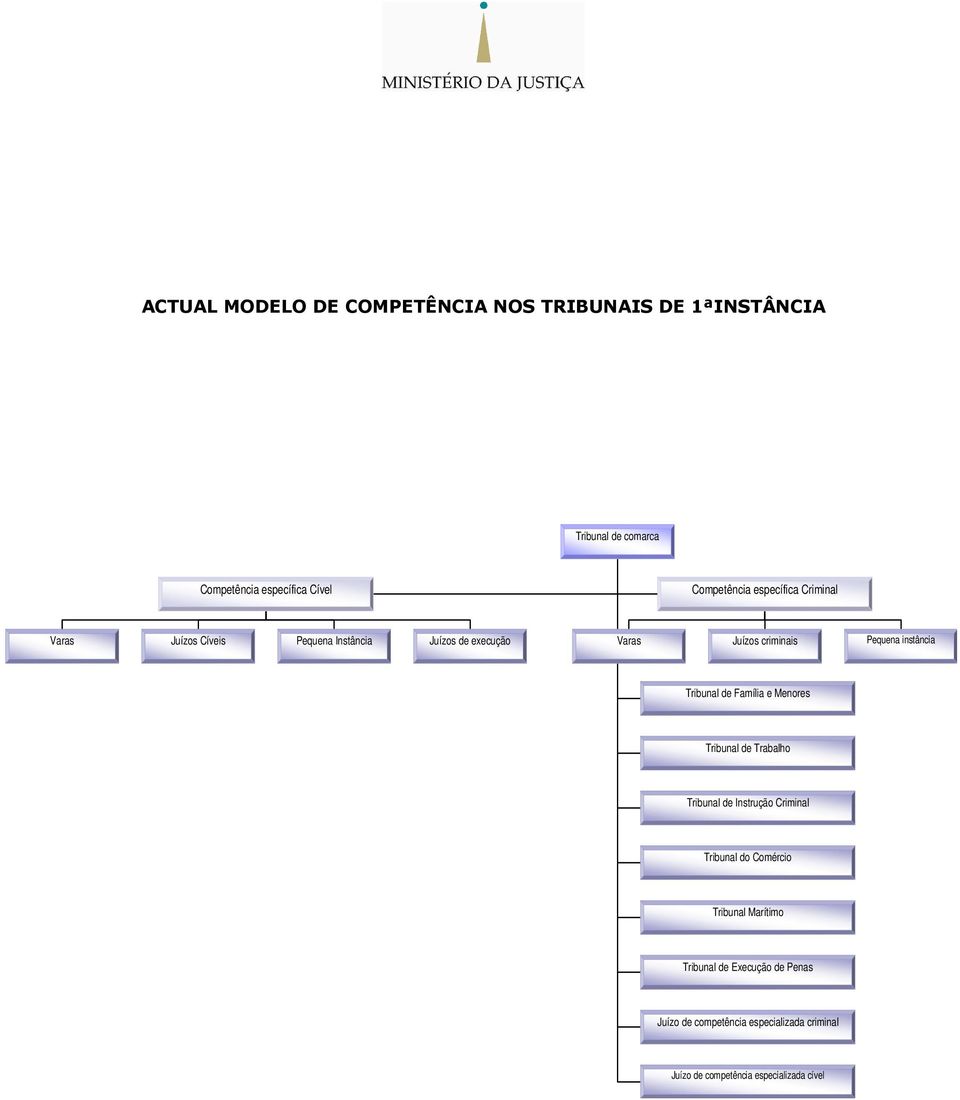 MINISTÉRIO DA JUSTIÇA

ACTUAL MODELO DE COMPETÊNCIA NOS TRIBUNAIS DE 1ªINSTÂNCIA

Tribunal de comarca

Competência específica Cível

Competência específica Criminal

Varas

Juízos Cíveis

Pequena Instância

Juízos de execução

Varas

Juízos criminais

Pequena instância

Tribunal de Família e Menores

Tribunal de Trabalho

Tribunal de Instrução Criminal

Tribunal do Comércio

Tribunal Marítimo

Tribunal de Execução de Penas

Juízo de competência especializada criminal

Juízo de competência especializada cível